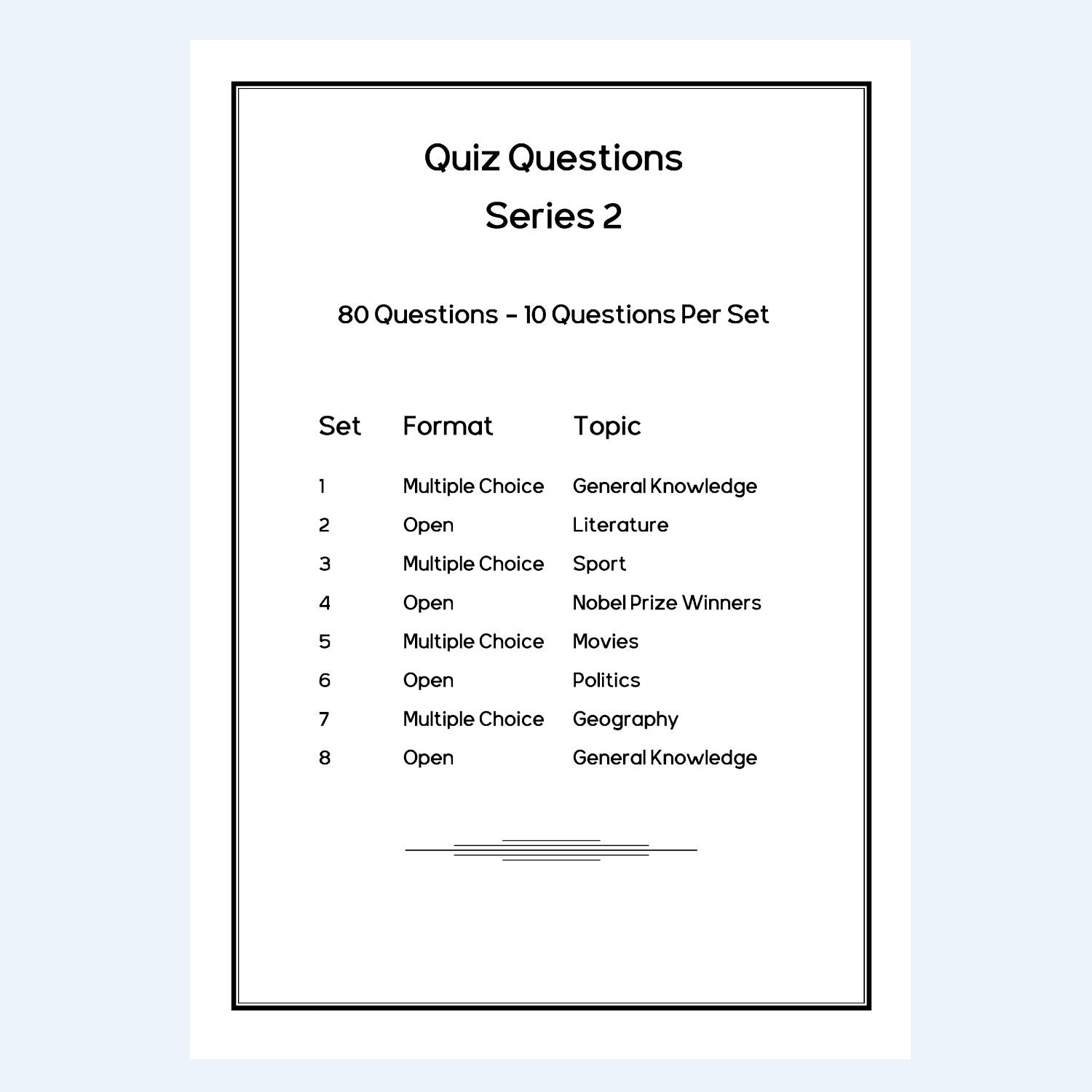 Quiz Questions
Series 2

80 Questions – 10 Questions Per Set

| Set | Format | Topic |
|---|---|---|
| 1 | Multiple Choice | General Knowledge |
| 2 | Open | Literature |
| 3 | Multiple Choice | Sport |
| 4 | Open | Nobel Prize Winners |
| 5 | Multiple Choice | Movies |
| 6 | Open | Politics |
| 7 | Multiple Choice | Geography |
| 8 | Open | General Knowledge |